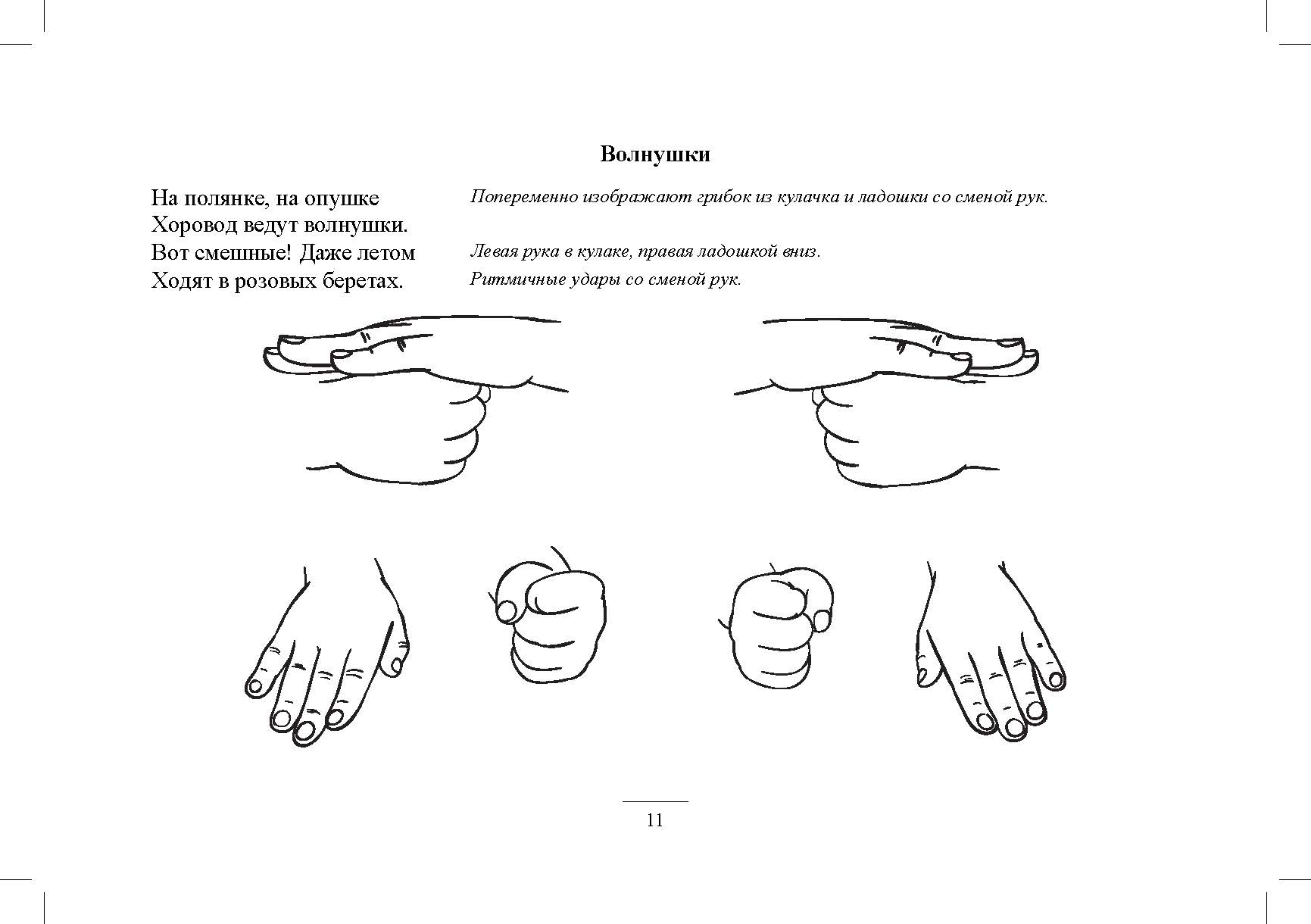 Волнушки

На полянке, на опушке
Хоровод ведут волнушки.
Вот смешные! Даже летом
Ходят в розовых беретах.

Попеременно изображают грибок из кулачка и ладошки со сменой рук.

Левая рука в кулаке, правая ладошкой вниз.
Ритмичные удары со сменой рук.

11